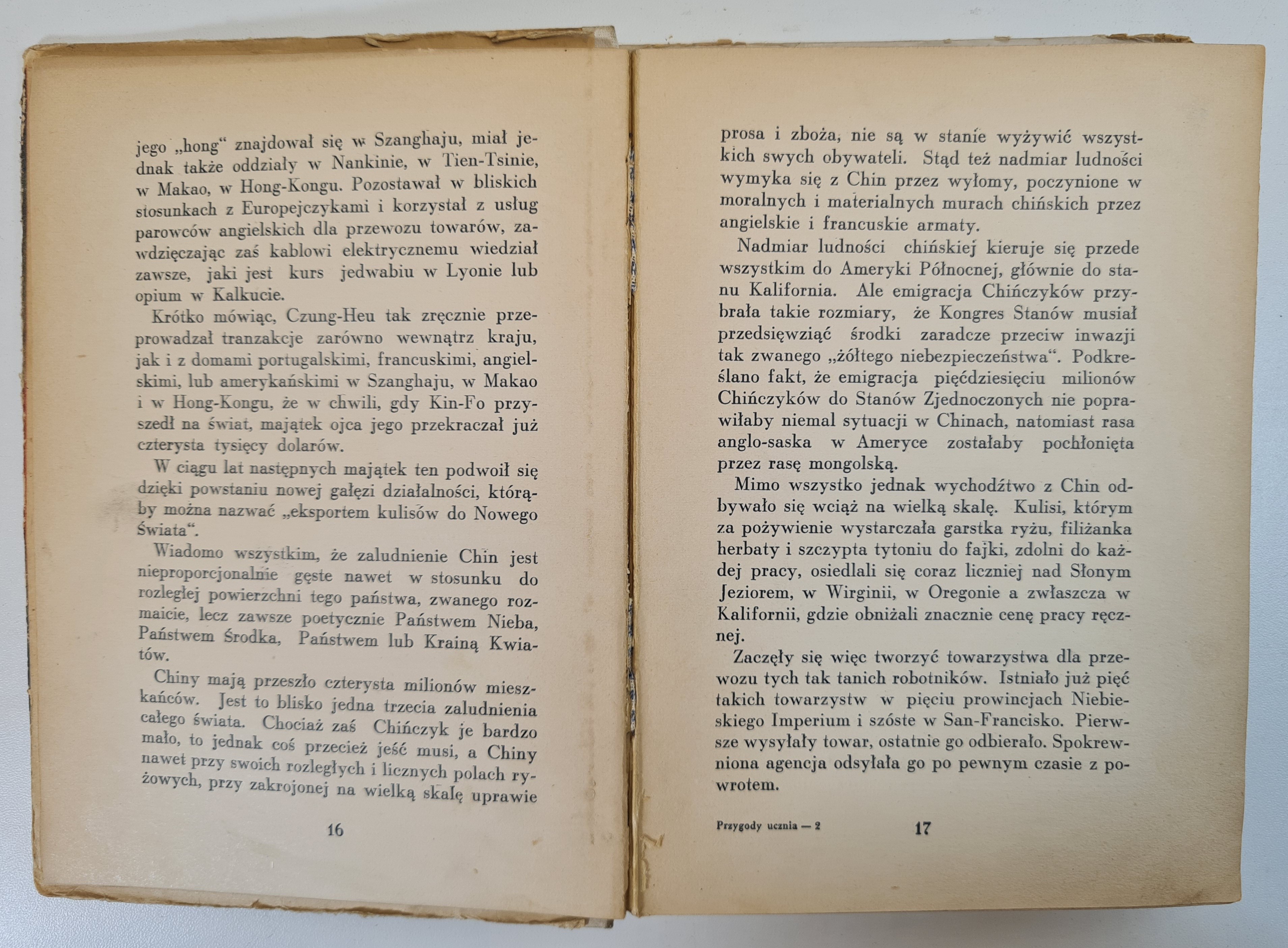 jego „hong“ znajdował się w Szanghaju, miał jednak także oddziały w Nankinie, w Tien-Tsinie, w Makao, w Hong-Kongu. Pozostawał w bliskich stosunkach z Europejczykami i korzystał z usług parowców angielskich dla przewozu towarów, zawdzięczając zaś kablowi elektrycznemu wiedział zawsze, jaki jest kurs jedwabiu w Lyonie lub opium w Kalkucie.

Krótko mówiąc, Czung-Heu tak zręcznie przeprowadzał tranzakcje zarówno wewnątrz kraju, jak i z domami portugalskimi, francuskimi, angielskimi, lub amerykańskimi w Szanghaju, w Makao i w Hong-Kongu, że w chwili, gdy Kin-Fo przyszedł na świat, majątek ojca jego przekraczał już czterysta tysięcy dolarów.

W ciągu lat następnych majątek ten podwoił się dzięki powstaniu nowej gałęzi działalności, którąby można nazwać „eksportem kulisów do Nowego Świata“.

Wiadomo wszystkim, że zaludnienie Chin jest nieproporcjonalnie gęste nawet w stosunku do rozległej powierzchni tego państwa, zwanego rozmaicie, lecz zawsze poetycznie Państwem Nieba, Państwem Środka, Państwem lub Krainą Kwiatów.

Chiny mają przeszło czterysta milionów mieszkańców. Jest to blisko jedna trzecia zaludnienia całego świata. Chociaż zaś Chińczyk je bardzo mało, to jednak coś przecież jeść musi, a Chiny nawet przy swoich rozległych i licznych polach ryżowych, przy zakrojonej na wielką skalę uprawie

16

prosa i zboża, nie są w stanie wyżywić wszystkich swych obywateli. Stąd też nadmiar ludności wymyka się z Chin przez wyłomy, poczynione w moralnych i materialnych murach chińskich przez angielskie i francuskie armaty.

Nadmiar ludności chińskiej kieruje się przede wszystkim do Ameryki Północnej, głównie do stanu Kalifornia. Ale emigracja Chińczyków przybrała takie rozmiary, że Kongres Stanów musiał przedsięwziąć środki zaradcze przeciw inwazji tak zwanego „żółtego niebezpieczeństwa“. Podkreślano fakt, że emigracja pięćdziesięciu milionów Chińczyków do Stanów Zjednoczonych nie poprawiłaby niemal sytuacji w Chinach, natomiast rasa anglo-saska w Ameryce zostałaby pochłonięta przez rasę mongolską.

Mimo wszystko jednak wychodźtwo z Chin odbywało się wciąż na wielką skalę. Kulisi, którym za pożywienie wystarczała garstka ryżu, filiżanka herbaty i szczypta tytoniu do fajki, zdolni do każdej pracy, osiedlali się coraz liczniej nad Słonym Jeziorem, w Wirginii, w Oregonie a zwłaszcza w Kalifornii, gdzie obniżali znacznie cenę pracy ręcznej.

Zaczęły się więc tworzyć towarzystwa dla przewozu tych tak tanich robotników. Istniało już pięć takich towarzystw w pięciu prowincjach Niebieskiego Imperium i szóste w San-Francisko. Pierwsze wysyłały towar, ostatnie go odbierało. Spokrewniona agencja odsyłała go po pewnym czasie z powrotem.

Przygody ucznia — 2 17